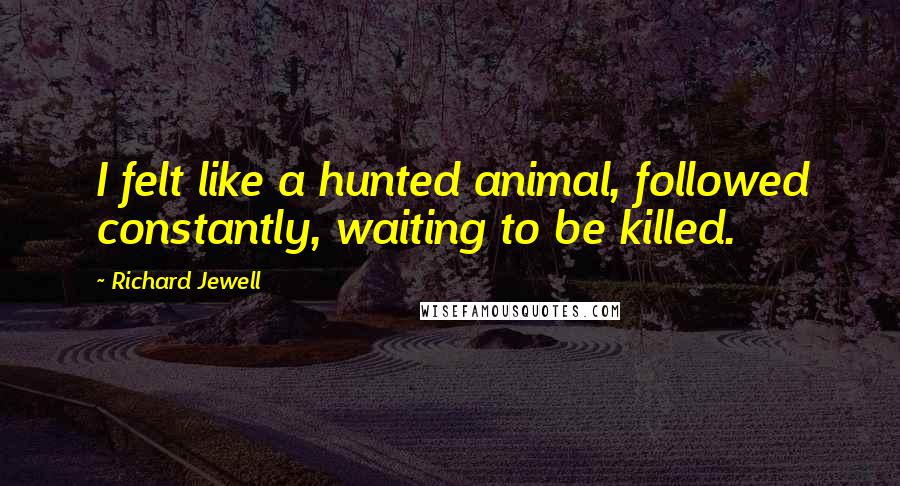 I felt like a hunted animal, followed constantly, waiting to be killed.

~ Richard Jewell

WISEFAMOUSQUOTES.COM